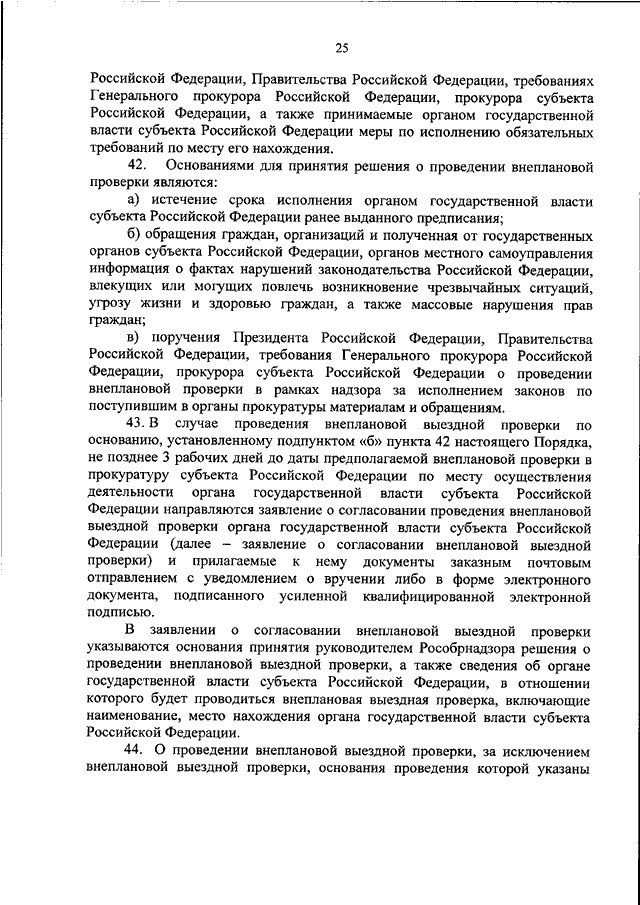 25

Российской Федерации, Правительства Российской Федерации, требованиях Генерального прокурора Российской Федерации, прокурора субъекта Российской Федерации, а также принимаемые органом государственной власти субъекта Российской Федерации меры по исполнению обязательных требований по месту его нахождения.

42. Основаниями для принятия решения о проведении внеплановой проверки являются:

а) истечение срока исполнения органом государственной власти субъекта Российской Федерации ранее выданного предписания;

б) обращения граждан, организаций и полученная от государственных органов субъекта Российской Федерации, органов местного самоуправления информация о фактах нарушений законодательства Российской Федерации, влекущих или могущих повлечь возникновение чрезвычайных ситуаций, угрозу жизни и здоровью граждан, а также массовые нарушения прав граждан;

в) поручения Президента Российской Федерации, Правительства Российской Федерации, требования Генерального прокурора Российской Федерации, прокурора субъекта Российской Федерации о проведении внеплановой проверки в рамках надзора за исполнением законов по поступившим в органы прокуратуры материалам и обращениям.

43. В случае проведения внеплановой выездной проверки по основанию, установленному подпунктом «б» пункта 42 настоящего Порядка, не позднее 3 рабочих дней до даты предполагаемой внеплановой проверки в прокуратуру субъекта Российской Федерации по месту осуществления деятельности органа государственной власти субъекта Российской Федерации направляются заявление о согласовании проведения внеплановой выездной проверки органа государственной власти субъекта Российской Федерации (далее – заявление о согласовании внеплановой выездной проверки) и прилагаемые к нему документы заказным почтовым отправлением с уведомлением о вручении либо в форме электронного документа, подписанного усиленной квалифицированной электронной подписью.

В заявлении о согласовании внеплановой выездной проверки указываются основания принятия руководителем Рособрнадзора решения о проведении внеплановой выездной проверки, а также сведения об органе государственной власти субъекта Российской Федерации, в отношении которого будет проводиться внеплановая выездная проверка, включающие наименование, место нахождения органа государственной власти субъекта Российской Федерации.

44. О проведении внеплановой выездной проверки, за исключением внеплановой выездной проверки, основания проведения которой указаны